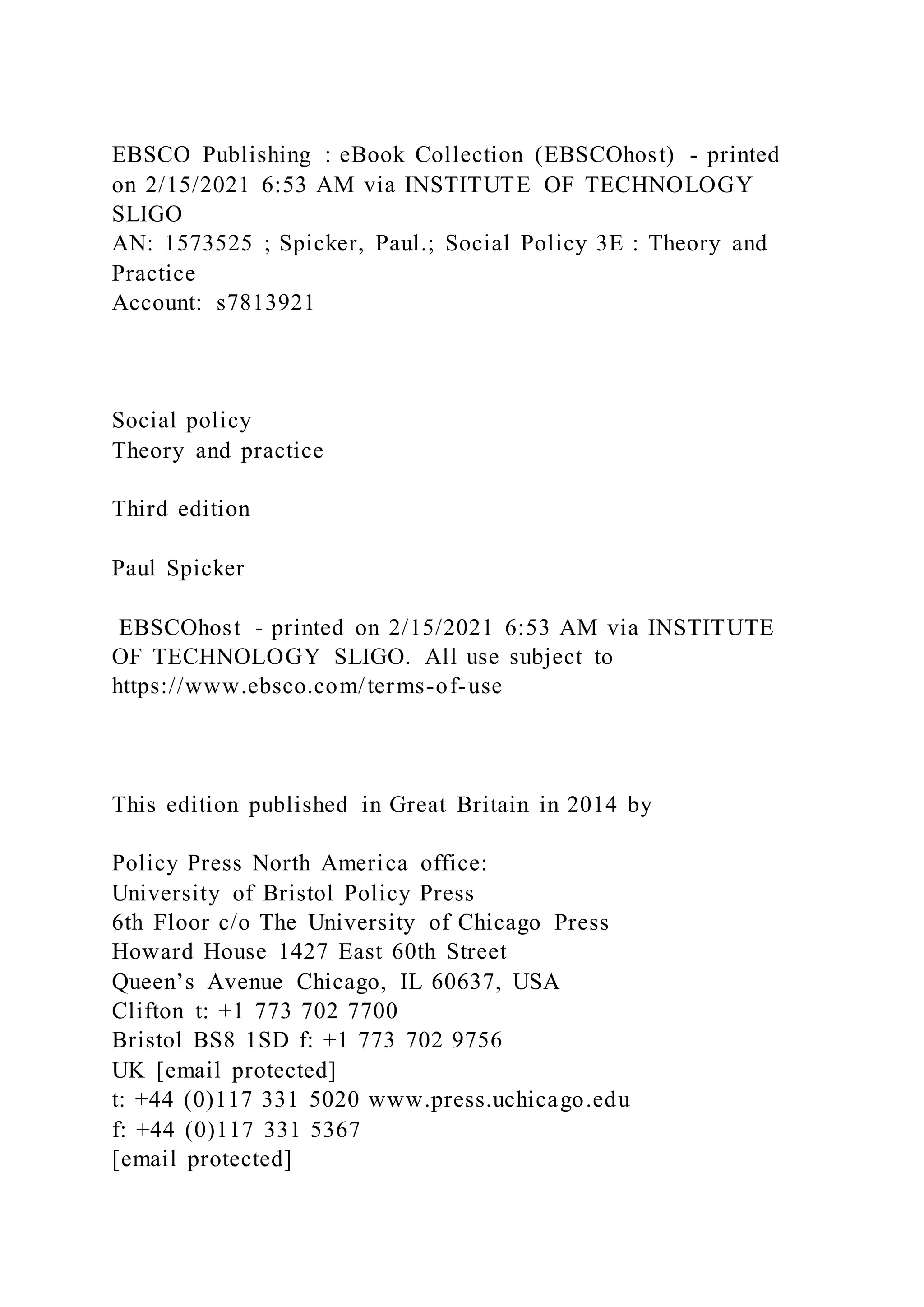 EBSCO Publishing : eBook Collection (EBSCOhost) - printed on 2/15/2021 6:53 AM via INSTITUTE OF TECHNOLOGY SLIGO
AN: 1573525 ; Spicker, Paul.; Social Policy 3E : Theory and Practice
Account: s7813921

Social policy
Theory and practice

Third edition

Paul Spicker

EBSCOhost - printed on 2/15/2021 6:53 AM via INSTITUTE OF TECHNOLOGY SLIGO. All use subject to https://www.ebsco.com/terms-of-use

This edition published in Great Britain in 2014 by

Policy Press North America office:
University of Bristol Policy Press
6th Floor c/o The University of Chicago Press
Howard House 1427 East 60th Street
Queen’s Avenue Chicago, IL 60637, USA
Clifton t: +1 773 702 7700
Bristol BS8 1SD f: +1 773 702 9756
UK [email protected]
t: +44 (0)117 331 5020 www.press.uchicago.edu
f: +44 (0)117 331 5367
[email protected]